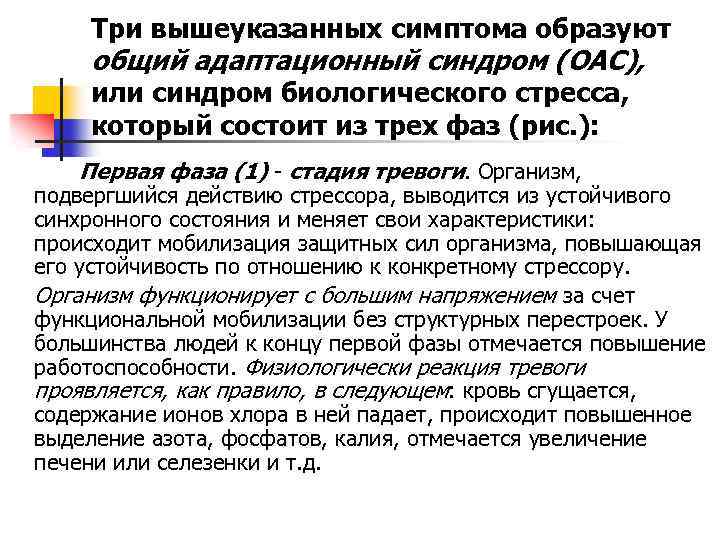 Три вышеуказанных симптома образуют общий адаптационный синдром (ОАС), или синдром биологического стресса, который состоит из трех фаз (рис.):

Первая фаза (1) - стадия тревоги. Организм, подвергшийся действию стрессора, выводится из устойчивого синхронного состояния и меняет свои характеристики: происходит мобилизация защитных сил организма, повышающая его устойчивость по отношению к конкретному стрессору.

Организм функционирует с большим напряжением за счет функциональной мобилизации без структурных перестроек. У большинства людей к концу первой фазы отмечается повышение работоспособности. Физиологически реакция тревоги проявляется, как правило, в следующем: кровь сгущается, содержание ионов хлора в ней падает, происходит повышенное выделение азота, фосфатов, калия, отмечается увеличение печени или селезенки и т.д.